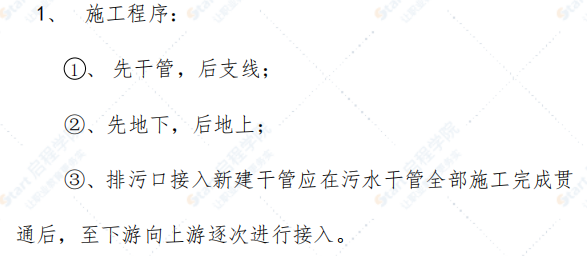 1、 施工程序：

①、 先干管，后支线；

②、先地下，后地上；

③、排污口接入新建干管应在污水干管全部施工完成贯通后，至下游向上游逐次进行接入。